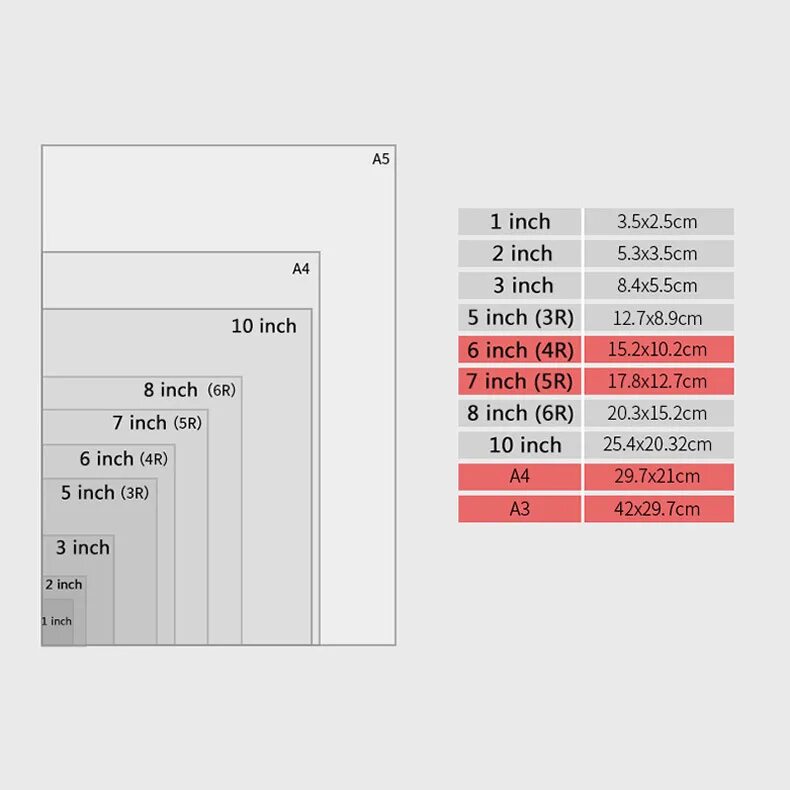 A5
A4
10 inch
8 inch (6R)
7 inch (5R)
6 inch (4R)
5 inch (3R)
3 inch
2 inch
1 inch

| 1 inch | 3.5x2.5cm |
|---|---|
| 2 inch | 5.3x3.5cm |
| 3 inch | 8.4x5.5cm |
| 5 inch (3R) | 12.7x8.9cm |
| 6 inch (4R) | 15.2x10.2cm |
| 7 inch (5R) | 17.8x12.7cm |
| 8 inch (6R) | 20.3x15.2cm |
| 10 inch | 25.4x20.32cm |
| A4 | 29.7x21cm |
| A3 | 42x29.7cm |